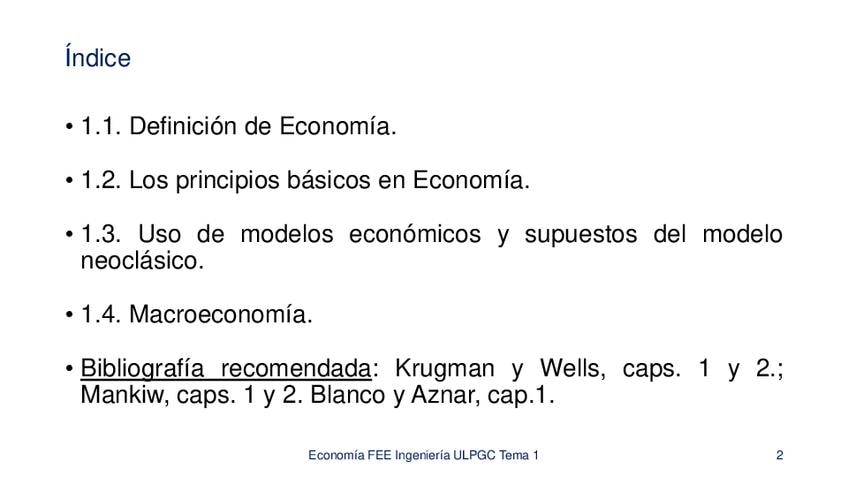 Índice

• 1.1. Definición de Economía.

• 1.2. Los principios básicos en Economía.

• 1.3. Uso de modelos económicos y supuestos del modelo neoclásico.

• 1.4. Macroeconomía.

• Bibliografía recomendada: Krugman y Wells, caps. 1 y 2.; Mankiw, caps. 1 y 2. Blanco y Aznar, cap.1.

Economía FEE Ingeniería ULPGC Tema 1

2